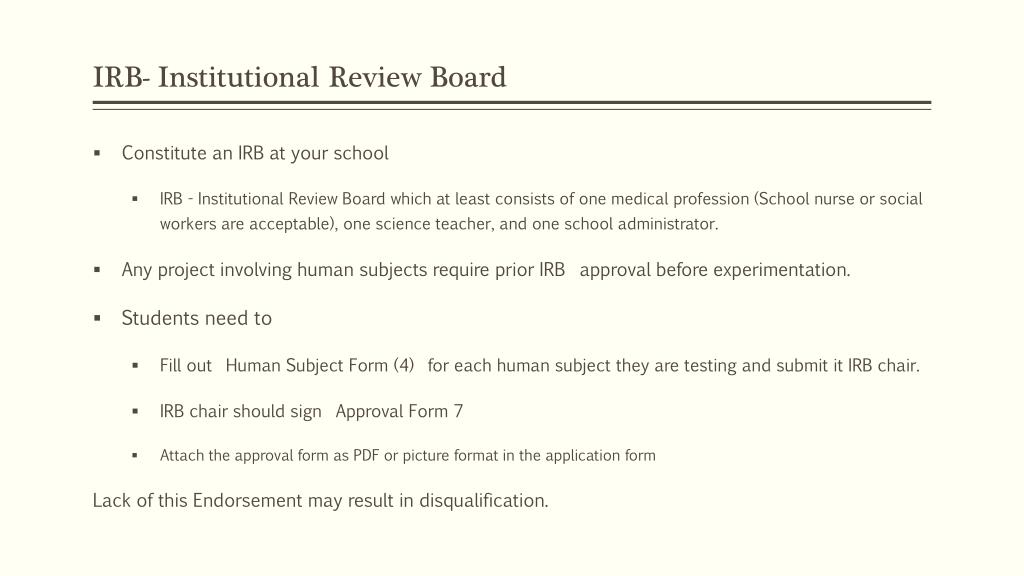 IRB- Institutional Review Board

▪ Constitute an IRB at your school

▪ IRB - Institutional Review Board which at least consists of one medical profession (School nurse or social workers are acceptable), one science teacher, and one school administrator.

▪ Any project involving human subjects require prior IRB approval before experimentation.

▪ Students need to

▪ Fill out Human Subject Form (4) for each human subject they are testing and submit it IRB chair.

▪ IRB chair should sign Approval Form 7

▪ Attach the approval form as PDF or picture format in the application form

Lack of this Endorsement may result in disqualification.